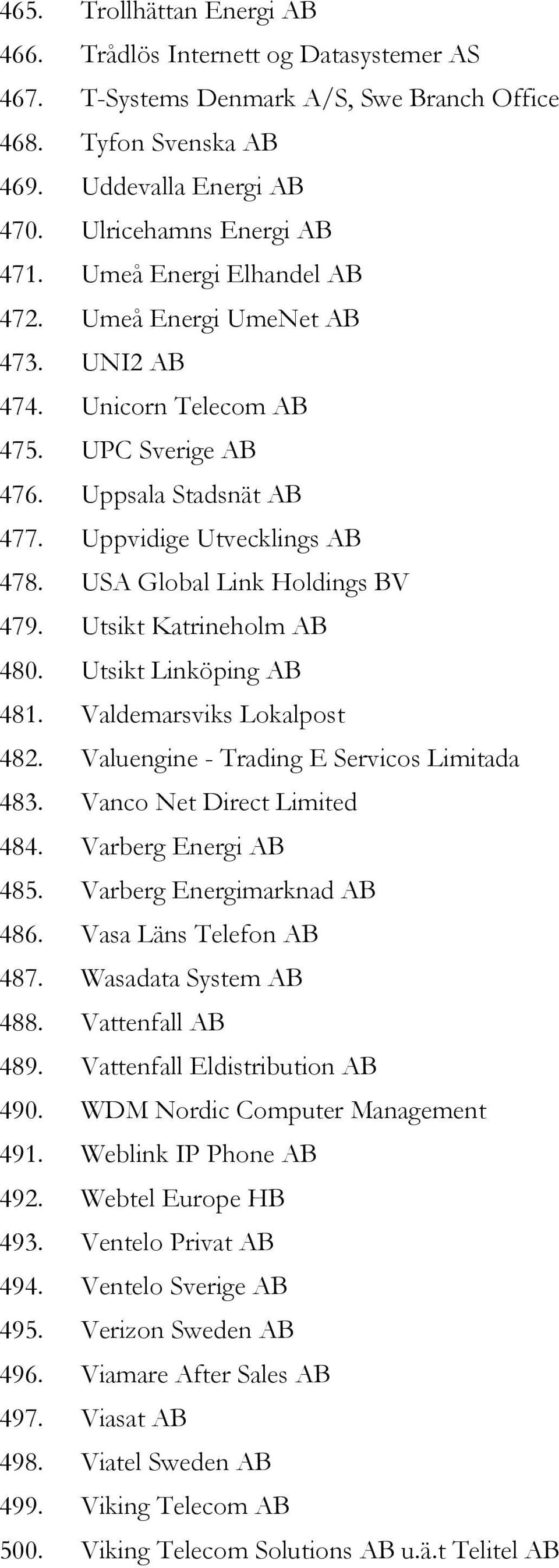 465. Trollhättan Energi AB
466. Trådlös Internett og Datasystemer AS
467. T-Systems Denmark A/S, Swe Branch Office
468. Tyfon Svenska AB
469. Uddevalla Energi AB
470. Ulricehamns Energi AB
471. Umeå Energi Elhandel AB
472. Umeå Energi UmeNet AB
473. UNI2 AB
474. Unicorn Telecom AB
475. UPC Sverige AB
476. Uppsala Stadsnät AB
477. Uppvidige Utvecklings AB
478. USA Global Link Holdings BV
479. Utsikt Katrineholm AB
480. Utsikt Linköping AB
481. Valdemarsviks Lokalpost
482. Valuengine - Trading E Servicos Limitada
483. Vanco Net Direct Limited
484. Varberg Energi AB
485. Varberg Energimarknad AB
486. Vasa Läns Telefon AB
487. Wasadata System AB
488. Vattenfall AB
489. Vattenfall Eldistribution AB
490. WDM Nordic Computer Management
491. Weblink IP Phone AB
492. Webtel Europe HB
493. Ventelo Privat AB
494. Ventelo Sverige AB
495. Verizon Sweden AB
496. Viamare After Sales AB
497. Viasat AB
498. Viatel Sweden AB
499. Viking Telecom AB
500. Viking Telecom Solutions AB u.ä.t Telitel AB